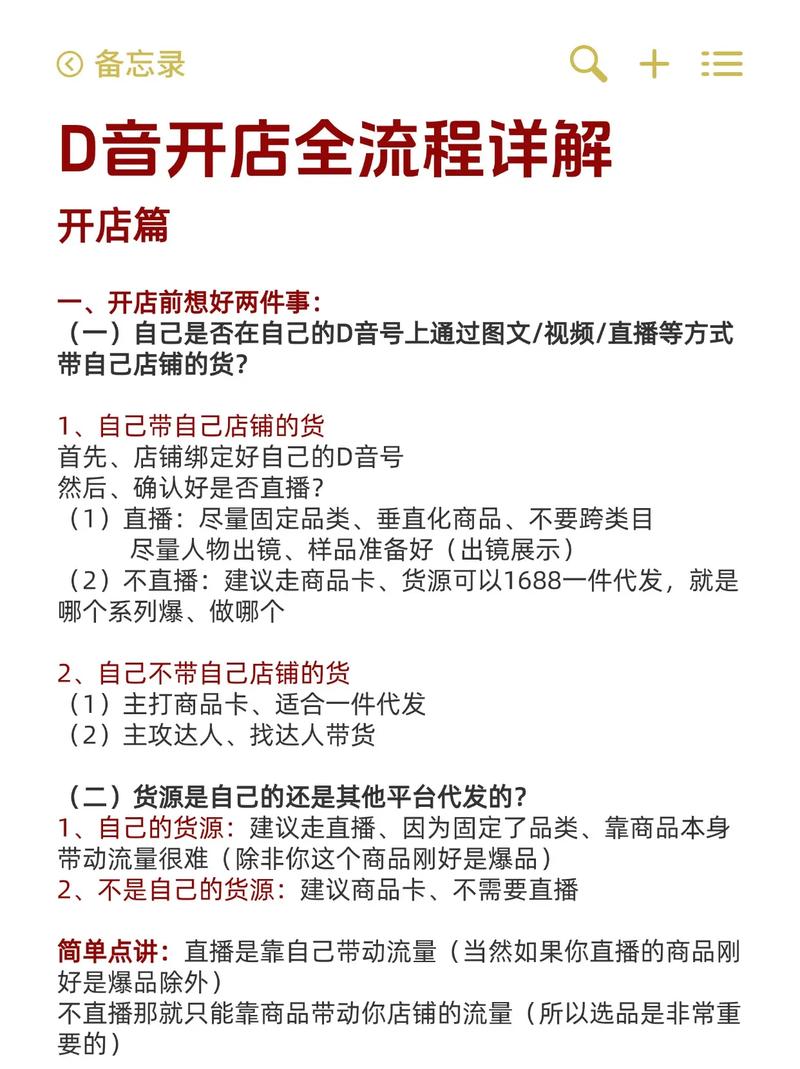 备忘录

D音开店全流程详解

开店篇

一、开店前想好两件事：
（一）自己是否在自己的D音号上通过图文/视频/直播等方式带自己店铺的货？

1、自己带自己店铺的货
首先、店铺绑定好自己的D音号
然后、确认好是否直播？
（1）直播：尽量固定品类、垂直化商品、不要跨类目
尽量人物出镜、样品准备好（出镜展示）
（2）不直播：建议走商品卡、货源可以1688一件代发，就是哪个系列爆、做哪个

2、自己不带自己店铺的货
（1）主打商品卡、适合一件代发
（2）主攻达人、找达人带货

（二）货源是自己的还是其他平台代发的？
1、自己的货源：建议走直播、因为固定了品类、靠商品本身带动流量很难（除非你这个商品刚好是爆品）
2、不是自己的货源：建议商品卡、不需要直播

简单点讲：直播是靠自己带动流量（当然如果你直播的商品刚好是爆品除外）
不直播那就只能靠商品带动你店铺的流量（所以选品是非常重要的）